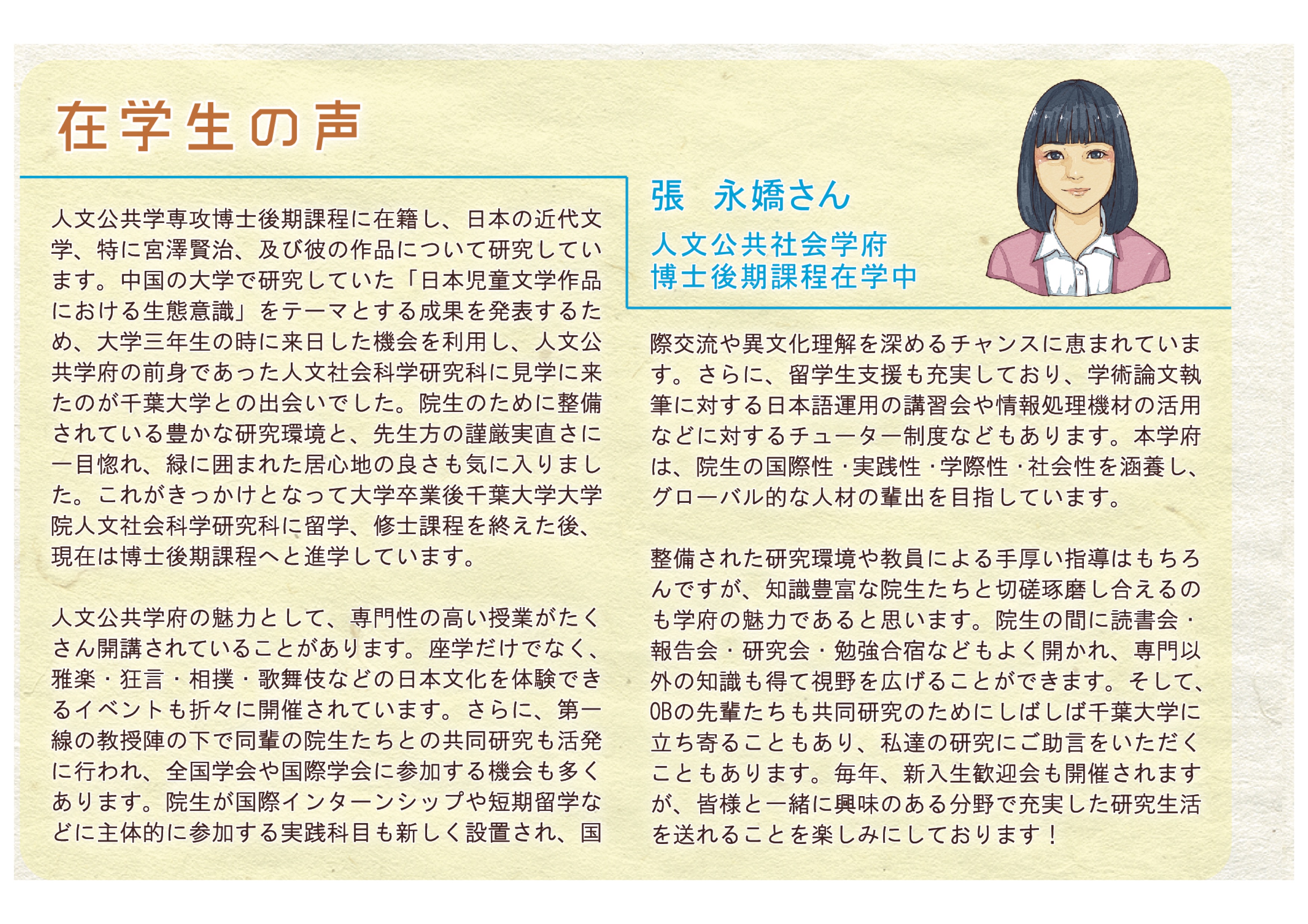 在学生の声

張　永嬌さん

人文公共社会学府
博士後期課程在学中

人文公共学専攻博士後期課程に在籍し、日本の近代文学、特に宮澤賢治、及び彼の作品について研究しています。中国の大学で研究していた「日本児童文学作品における生態意識」をテーマとする成果を発表するため、大学三年生の時に来日した機会を利用し、人文公共学府の前身であった人文社会科学研究科に見学に来たのが千葉大学との出会いでした。院生のために整備されている豊かな研究環境と、先生方の謹厳実直さに一目惚れ、緑に囲まれた居心地の良さも気に入りました。これがきっかけとなって大学卒業後千葉大学大学院人文社会科学研究科に留学、修士課程を終えた後、現在は博士後期課程へと進学しています。

人文公共学府の魅力として、専門性の高い授業がたくさん開講されていることがあります。座学だけでなく、雅楽・狂言・相撲・歌舞伎などの日本文化を体験できるイベントも折々に開催されています。さらに、第一線の教授陣の下で同輩の院生たちとの共同研究も活発に行われ、全国学会や国際学会に参加する機会も多くあります。院生が国際インターンシップや短期留学などに主体的に参加する実践科目も新しく設置され、国際交流や異文化理解を深めるチャンスに恵まれています。さらに、留学生支援も充実しており、学術論文執筆に対する日本語運用の講習会や情報処理機材の活用などに対するチューター制度などもあります。本学府は、院生の国際性・実践性・学際性・社会性を涵養し、グローバル的な人材の輩出を目指しています。

整備された研究環境や教員による手厚い指導はもちろんですが、知識豊富な院生たちと切磋琢磨し合えるのも学府の魅力であると思います。院生の間に読書会・報告会・研究会・勉強合宿などもよく開かれ、専門以外の知識も得て視野を広げることができます。そして、OBの先輩たちも共同研究のためにしばしば千葉大学に立ち寄ることもあり、私達の研究にご助言をいただくこともあります。毎年、新入生歓迎会も開催されますが、皆様と一緒に興味のある分野で充実した研究生活を送れることを楽しみにしております！